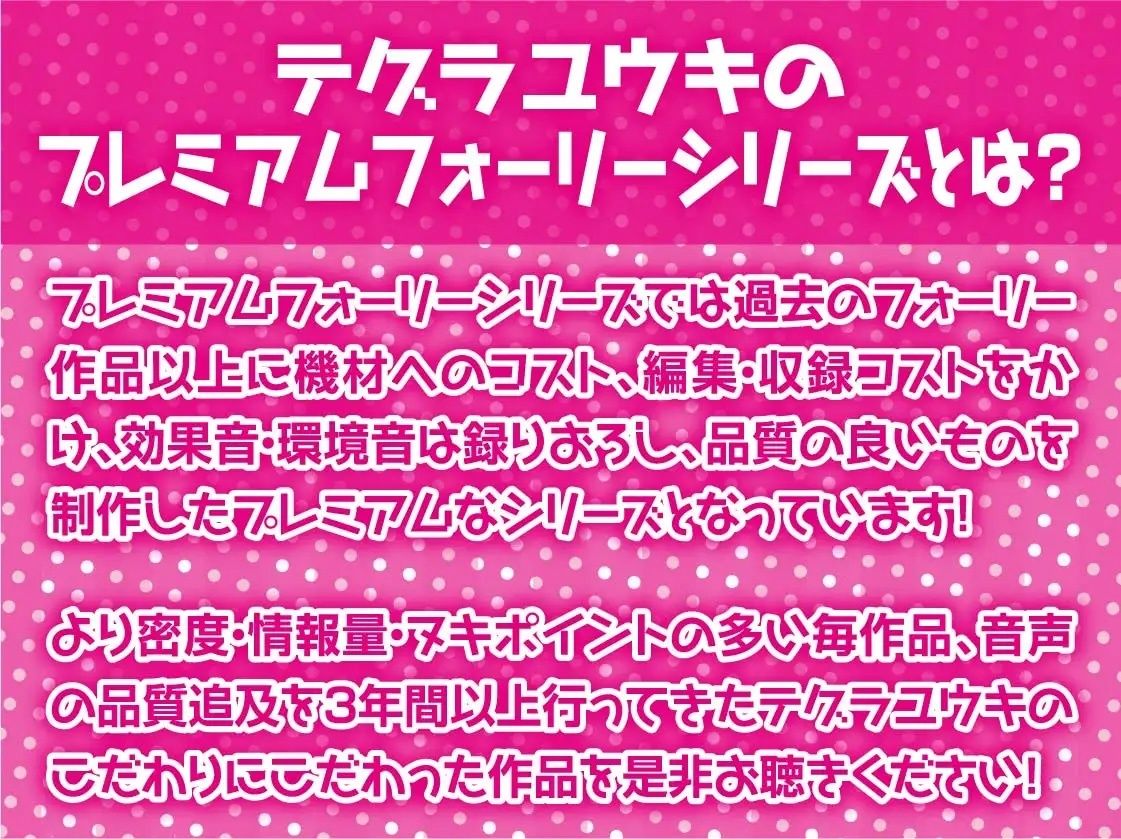 テグラユウキの
プレミアムフォーリーシリーズとは?

プレミアムフォーリーシリーズでは過去のフォーリー作品以上に機材へのコスト、編集・収録コストをかけ、効果音・環境音は録りおろし、品質の良いものを制作したプレミアムなシリーズとなっています!

より密度・情報量・ヌキポイントの多い毎作品、音声の品質追及を3年間以上行ってきたテグラユウキのこだわりにこだわった作品を是非お聴きください!